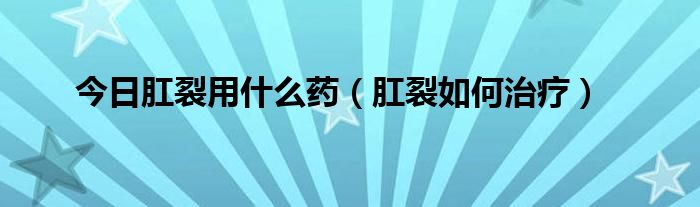 今日肛裂用什么药（肛裂如何治疗）